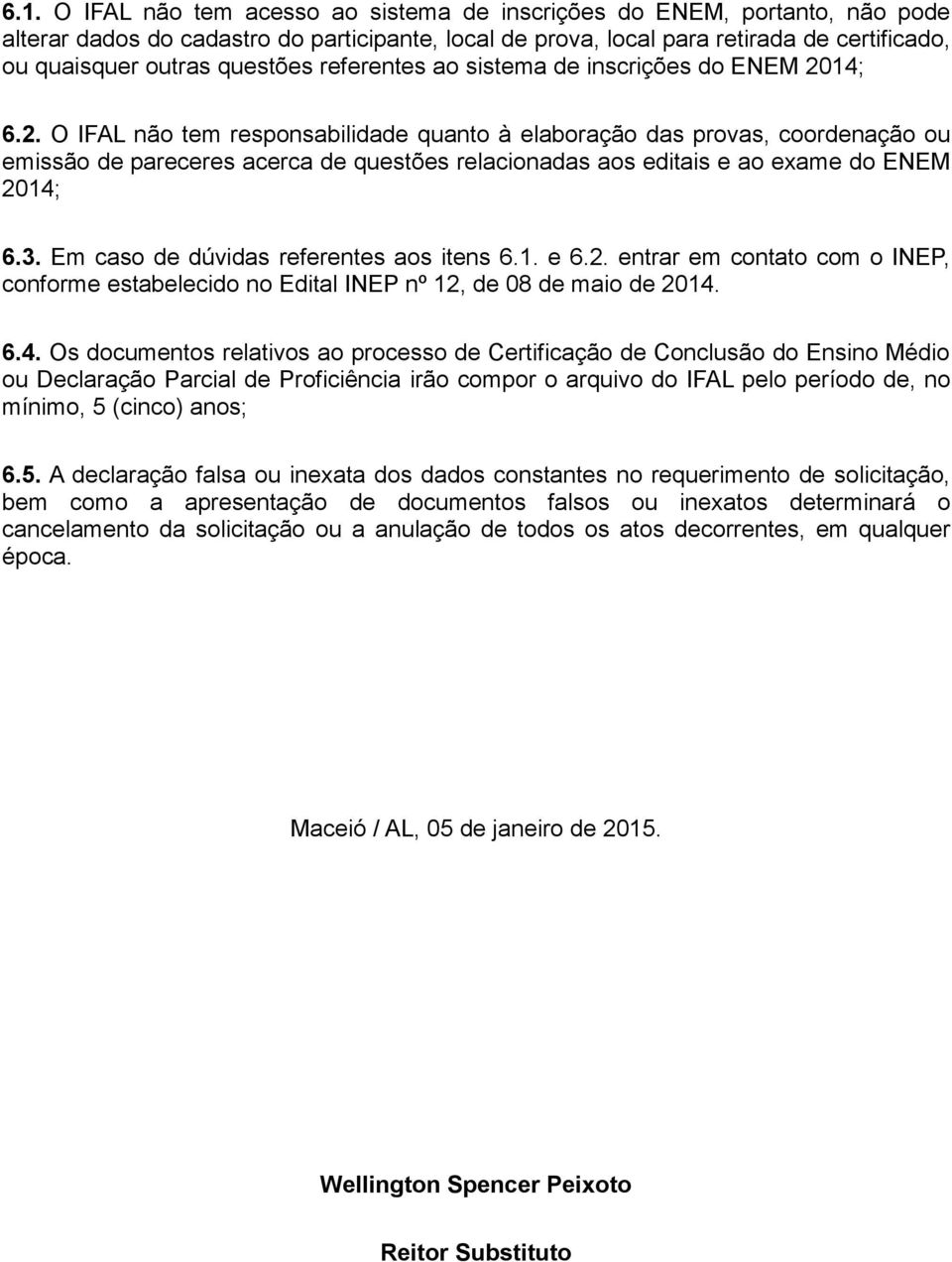 6.1. O IFAL não tem acesso ao sistema de inscrições do ENEM, portanto, não pode alterar dados do cadastro do participante, local de prova, local para retirada de certificado, ou quaisquer outras questões referentes ao sistema de inscrições do ENEM 2014;

6.2. O IFAL não tem responsabilidade quanto à elaboração das provas, coordenação ou emissão de pareceres acerca de questões relacionadas aos editais e ao exame do ENEM 2014;

6.3. Em caso de dúvidas referentes aos itens 6.1. e 6.2. entrar em contato com o INEP, conforme estabelecido no Edital INEP nº 12, de 08 de maio de 2014.

6.4. Os documentos relativos ao processo de Certificação de Conclusão do Ensino Médio ou Declaração Parcial de Proficiência irão compor o arquivo do IFAL pelo período de, no mínimo, 5 (cinco) anos;

6.5. A declaração falsa ou inexata dos dados constantes no requerimento de solicitação, bem como a apresentação de documentos falsos ou inexatos determinará o cancelamento da solicitação ou a anulação de todos os atos decorrentes, em qualquer época.

Maceió / AL, 05 de janeiro de 2015.

Wellington Spencer Peixoto

Reitor Substituto